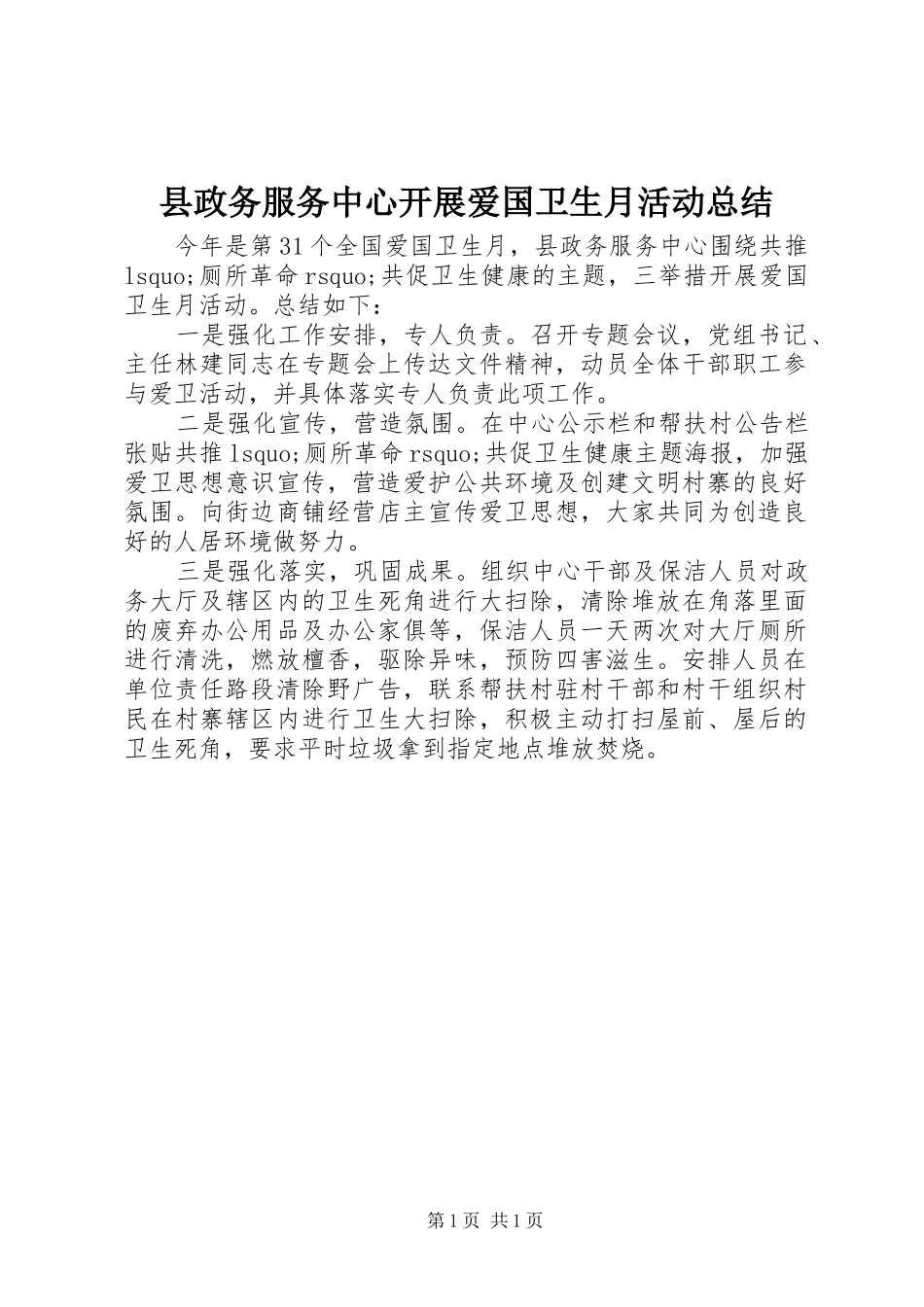 县政务服务中心开展爱国卫生月活动总结

今年是第31个全国爱国卫生月，县政务服务中心围绕共推lsquo;厕所革命rsquo;共促卫生健康的主题，三举措开展爱国卫生月活动。总结如下：

一是强化工作安排，专人负责。召开专题会议，党组书记、主任林建同志在专题会上传达文件精神，动员全体干部职工参与爱卫活动，并具体落实专人负责此项工作。

二是强化宣传，营造氛围。在中心公示栏和帮扶村公告栏张贴共推lsquo;厕所革命rsquo;共促卫生健康主题海报，加强爱卫思想意识宣传，营造爱护公共环境及创建文明村寨的良好氛围。向街边商铺经营店主宣传爱卫思想，大家共同为创造良好的人居环境做努力。

三是强化落实，巩固成果。组织中心干部及保洁人员对政务大厅及辖区内的卫生死角进行大扫除，清除堆放在角落里面的废弃办公用品及办公家俱等，保洁人员一天两次对大厅厕所进行清洗，燃放檀香，驱除异味，预防四害滋生。安排人员在单位责任路段清除野广告，联系帮扶村驻村干部和村干组织村民在村寨辖区内进行卫生大扫除，积极主动打扫屋前、屋后的卫生死角，要求平时垃圾拿到指定地点堆放焚烧。

第1页 共1页